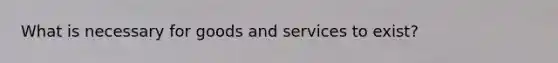 What is necessary for goods and services to exist?